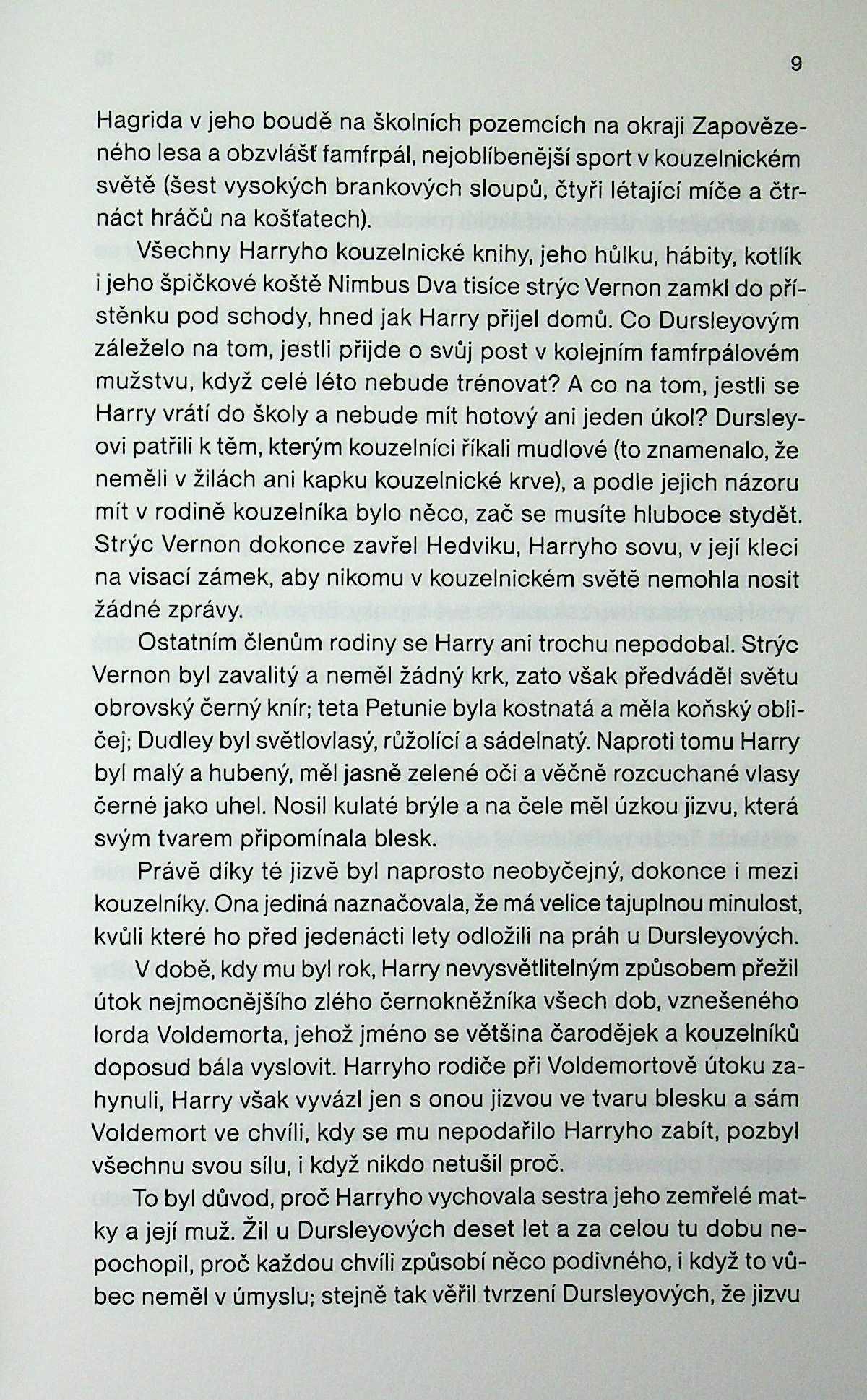 9

Hagrida v jeho boudě na školních pozemcích na okraji Zapovězeného lesa a obzvlášť famfrpál, nejoblíbenější sport v kouzelnickém světě (šest vysokých brankových sloupů, čtyři létající míče a čtrnáct hráčů na košťatech).

Všechny Harryho kouzelnické knihy, jeho hůlku, hábity, kotlík i jeho špičkové koště Nimbus Dva tisíce strýc Vernon zamkl do přístěnku pod schody, hned jak Harry přijel domů. Co Dursleyovým záleželo na tom, jestli přijde o svůj post v kolejním famfrpálovém mužstvu, když celé léto nebude trénovat? A co na tom, jestli se Harry vrátí do školy a nebude mít hotový ani jeden úkol? Dursleyovi patřili k těm, kterým kouzelníci říkali mudlové (to znamenalo, že neměli v žilách ani kapku kouzelnické krve), a podle jejich názoru mít v rodině kouzelníka bylo něco, zač se musíte hluboce stydět. Strýc Vernon dokonce zavřel Hedviku, Harryho sovu, v její kleci na visací zámek, aby nikomu v kouzelnickém světě nemohla nosit žádné zprávy.

Ostatním členům rodiny se Harry ani trochu nepodobal. Strýc Vernon byl zavalitý a neměl žádný krk, zato však předváděl světu obrovský černý knír; teta Petunie byla kostnatá a měla koňský obličej; Dudley byl světlovlasý, růžolící a sádelnatý. Naproti tomu Harry byl malý a hubený, měl jasně zelené oči a věčně rozcuchané vlasy černé jako uhel. Nosil kulaté brýle a na čele měl úzkou jizvu, která svým tvarem připomínala blesk.

Právě díky té jizvě byl naprosto neobyčejný, dokonce i mezi kouzelníky. Ona jediná naznačovala, že má velice tajuplnou minulost, kvůli které ho před jedenácti lety odložili na práh u Dursleyových.

V době, kdy mu byl rok, Harry nevysvětlitelným způsobem přežil útok nejmocnějšího zlého černokněžníka všech dob, vznešeného lorda Voldemorta, jehož jméno se většina čarodějek a kouzelníků doposud bála vyslovit. Harryho rodiče při Voldemortově útoku zahynuli, Harry však vyvázl jen s onou jizvou ve tvaru blesku a sám Voldemort ve chvíli, kdy se mu nepodařilo Harryho zabít, pozbyl všechnu svou sílu, i když nikdo netušil proč.

To byl důvod, proč Harryho vychovala sestra jeho zemřelé matky a její muž. Žil u Dursleyových deset let a za celou tu dobu nepochopil, proč každou chvíli způsobí něco podivného, i když to vůbec neměl v úmyslu; stejně tak věřil tvrzení Dursleyových, že jizvu